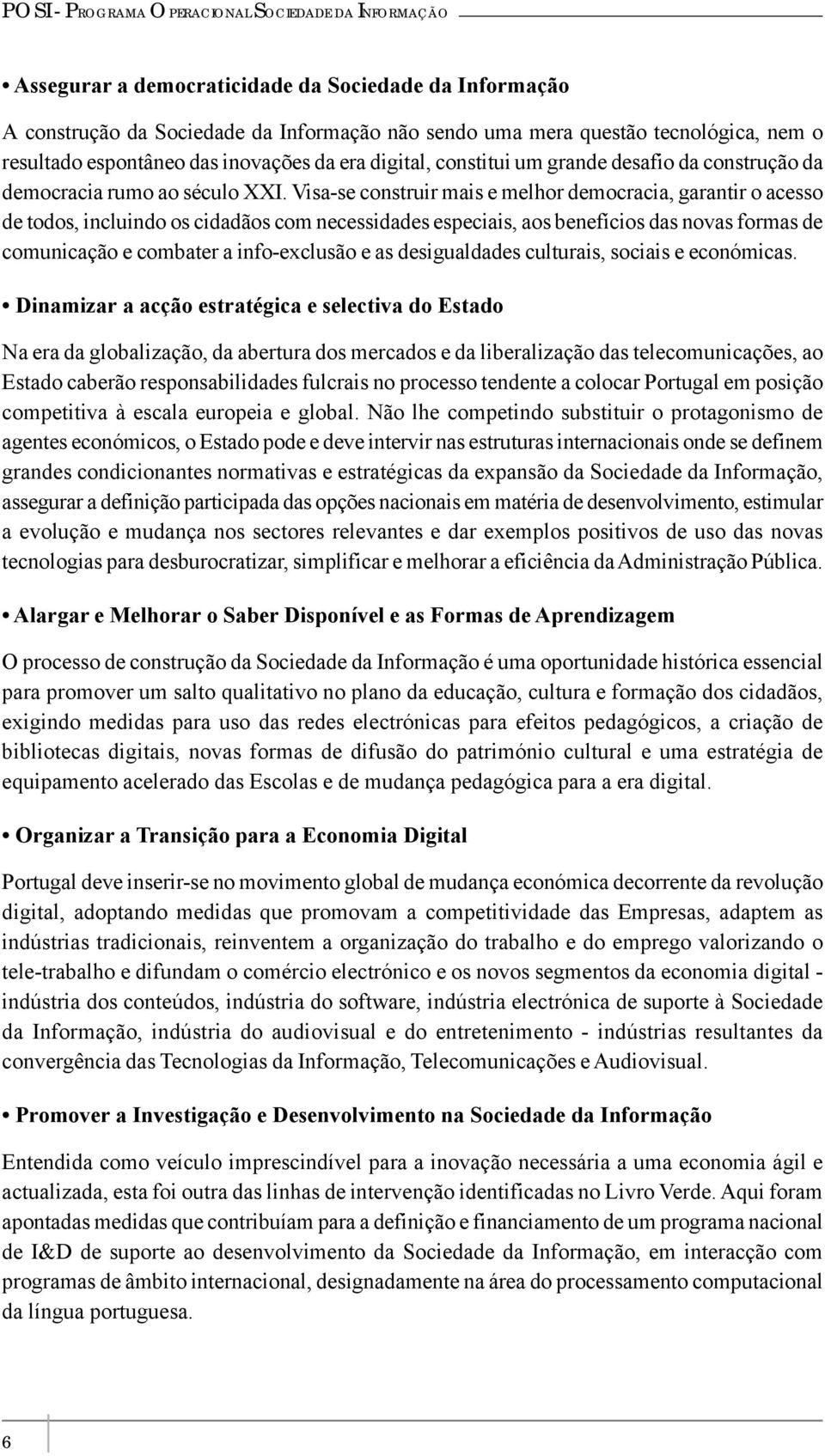 POSI - PROGRAMA OPERACIONAL SOCIEDADE DA INFORMAÇÃO

• Assegurar a democraticidade da Sociedade da Informação

A construção da Sociedade da Informação não sendo uma mera questão tecnológica, nem o resultado espontâneo das inovações da era digital, constitui um grande desafio da construção da democracia rumo ao século XXI. Visa-se construir mais e melhor democracia, garantir o acesso de todos, incluindo os cidadãos com necessidades especiais, aos benefícios das novas formas de comunicação e combater a info-exclusão e as desigualdades culturais, sociais e económicas.

• Dinamizar a acção estratégica e selectiva do Estado

Na era da globalização, da abertura dos mercados e da liberalização das telecomunicações, ao Estado caberão responsabilidades fulcrais no processo tendente a colocar Portugal em posição competitiva à escala europeia e global. Não lhe competindo substituir o protagonismo de agentes económicos, o Estado pode e deve intervir nas estruturas internacionais onde se definem grandes condicionantes normativas e estratégicas da expansão da Sociedade da Informação, assegurar a definição participada das opções nacionais em matéria de desenvolvimento, estimular a evolução e mudança nos sectores relevantes e dar exemplos positivos de uso das novas tecnologias para desburocratizar, simplificar e melhorar a eficiência da Administração Pública.

• Alargar e Melhorar o Saber Disponível e as Formas de Aprendizagem

O processo de construção da Sociedade da Informação é uma oportunidade histórica essencial para promover um salto qualitativo no plano da educação, cultura e formação dos cidadãos, exigindo medidas para uso das redes electrónicas para efeitos pedagógicos, a criação de bibliotecas digitais, novas formas de difusão do património cultural e uma estratégia de equipamento acelerado das Escolas e de mudança pedagógica para a era digital.

• Organizar a Transição para a Economia Digital

Portugal deve inserir-se no movimento global de mudança económica decorrente da revolução digital, adoptando medidas que promovam a competitividade das Empresas, adaptem as indústrias tradicionais, reinventem a organização do trabalho e do emprego valorizando o tele-trabalho e difundam o comércio electrónico e os novos segmentos da economia digital - indústria dos conteúdos, indústria do software, indústria electrónica de suporte à Sociedade da Informação, indústria do audiovisual e do entretenimento - indústrias resultantes da convergência das Tecnologias da Informação, Telecomunicações e Audiovisual.

• Promover a Investigação e Desenvolvimento na Sociedade da Informação

Entendida como veículo imprescindível para a inovação necessária a uma economia ágil e actualizada, esta foi outra das linhas de intervenção identificadas no Livro Verde. Aqui foram apontadas medidas que contribuíam para a definição e financiamento de um programa nacional de I&D de suporte ao desenvolvimento da Sociedade da Informação, em interacção com programas de âmbito internacional, designadamente na área do processamento computacional da língua portuguesa.

6